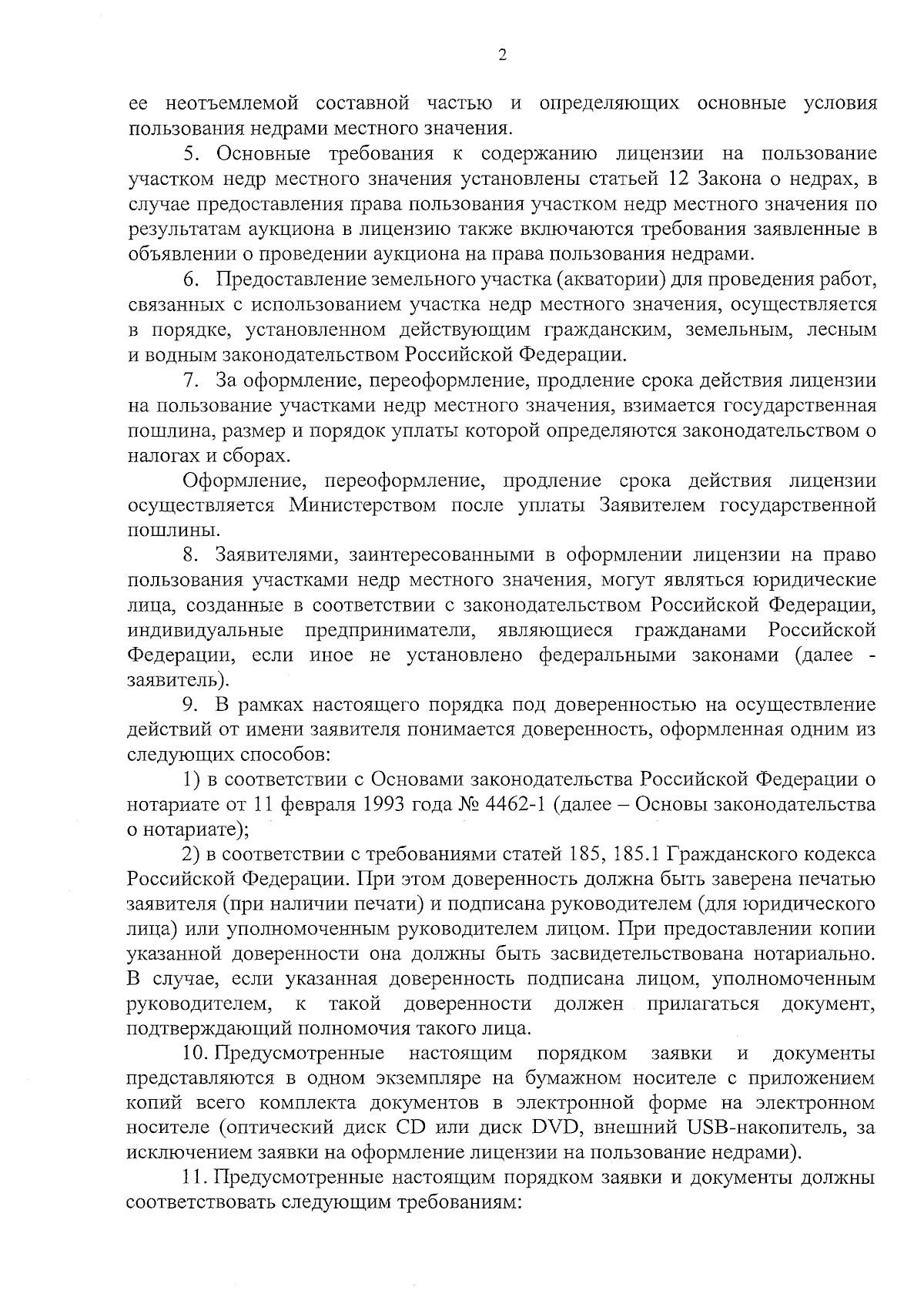 2

ее неотъемлемой составной частью и определяющих основные условия пользования недрами местного значения.

5. Основные требования к содержанию лицензии на пользование участком недр местного значения установлены статьей 12 Закона о недрах, в случае предоставления права пользования участком недр местного значения по результатам аукциона в лицензию также включаются требования заявленные в объявлении о проведении аукциона на права пользования недрами.

6. Предоставление земельного участка (акватории) для проведения работ, связанных с использованием участка недр местного значения, осуществляется в порядке, установленном действующим гражданским, земельным, лесным и водным законодательством Российской Федерации.

7. За оформление, переоформление, продление срока действия лицензии на пользование участками недр местного значения, взимается государственная пошлина, размер и порядок уплаты которой определяются законодательством о налогах и сборах.

Оформление, переоформление, продление срока действия лицензии осуществляется Министерством после уплаты Заявителем государственной пошлины.

8. Заявителями, заинтересованными в оформлении лицензии на право пользования участками недр местного значения, могут являться юридические лица, созданные в соответствии с законодательством Российской Федерации, индивидуальные предприниматели, являющиеся гражданами Российской Федерации, если иное не установлено федеральными законами (далее - заявитель).

9. В рамках настоящего порядка под доверенностью на осуществление действий от имени заявителя понимается доверенность, оформленная одним из следующих способов:

1) в соответствии с Основами законодательства Российской Федерации о нотариате от 11 февраля 1993 года № 4462-1 (далее – Основы законодательства о нотариате);

2) в соответствии с требованиями статей 185, 185.1 Гражданского кодекса Российской Федерации. При этом доверенность должна быть заверена печатью заявителя (при наличии печати) и подписана руководителем (для юридического лица) или уполномоченным руководителем лицом. При предоставлении копии указанной доверенности она должны быть засвидетельствована нотариально. В случае, если указанная доверенность подписана лицом, уполномоченным руководителем, к такой доверенности должен прилагаться документ, подтверждающий полномочия такого лица.

10. Предусмотренные настоящим порядком заявки и документы представляются в одном экземпляре на бумажном носителе с приложением копий всего комплекта документов в электронной форме на электронном носителе (оптический диск CD или диск DVD, внешний USB-накопитель, за исключением заявки на оформление лицензии на пользование недрами).

11. Предусмотренные настоящим порядком заявки и документы должны соответствовать следующим требованиям: